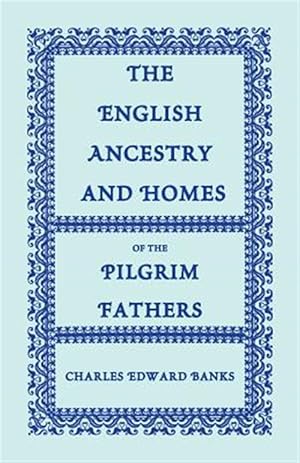 THE ENGLISH ANCESTRY AND HOMES

OF THE PILGRIM FATHERS

CHARLES EDWARD BANKS